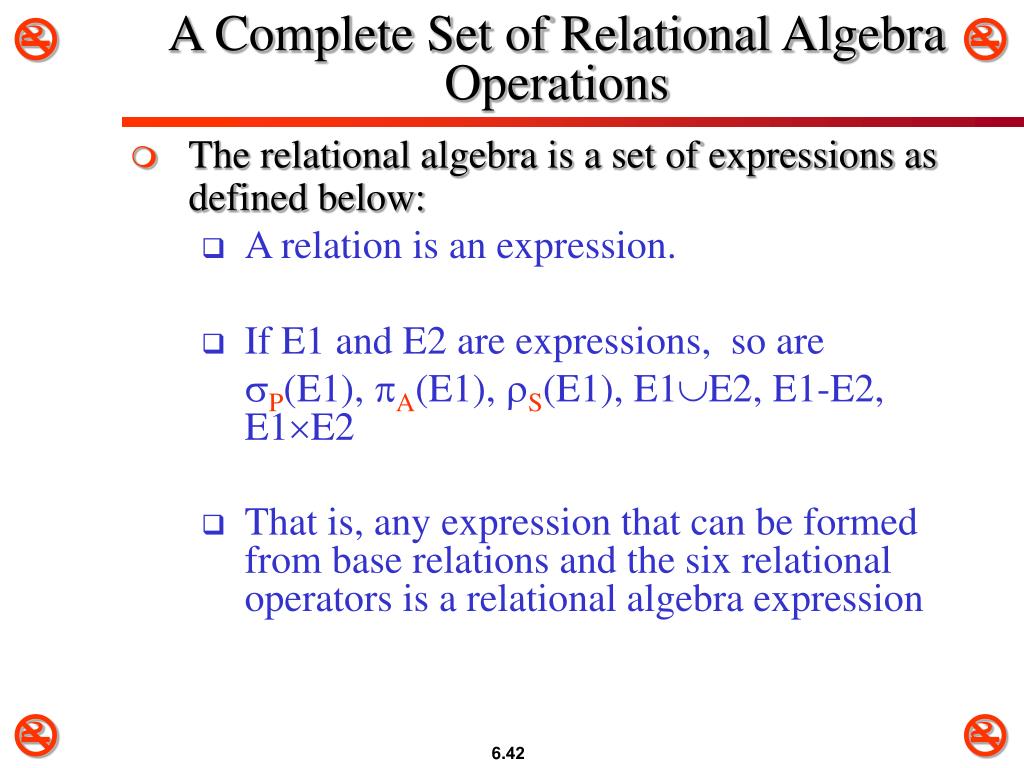 A Complete Set of Relational Algebra Operations

The relational algebra is a set of expressions as defined below:

A relation is an expression.

If E1 and E2 are expressions, so are $\sigma_P$(E1), $\pi_A$(E1), $\rho_S$(E1), E1$\cup$E2, E1-E2, E1$\times$E2

That is, any expression that can be formed from base relations and the six relational operators is a relational algebra expression

6.42